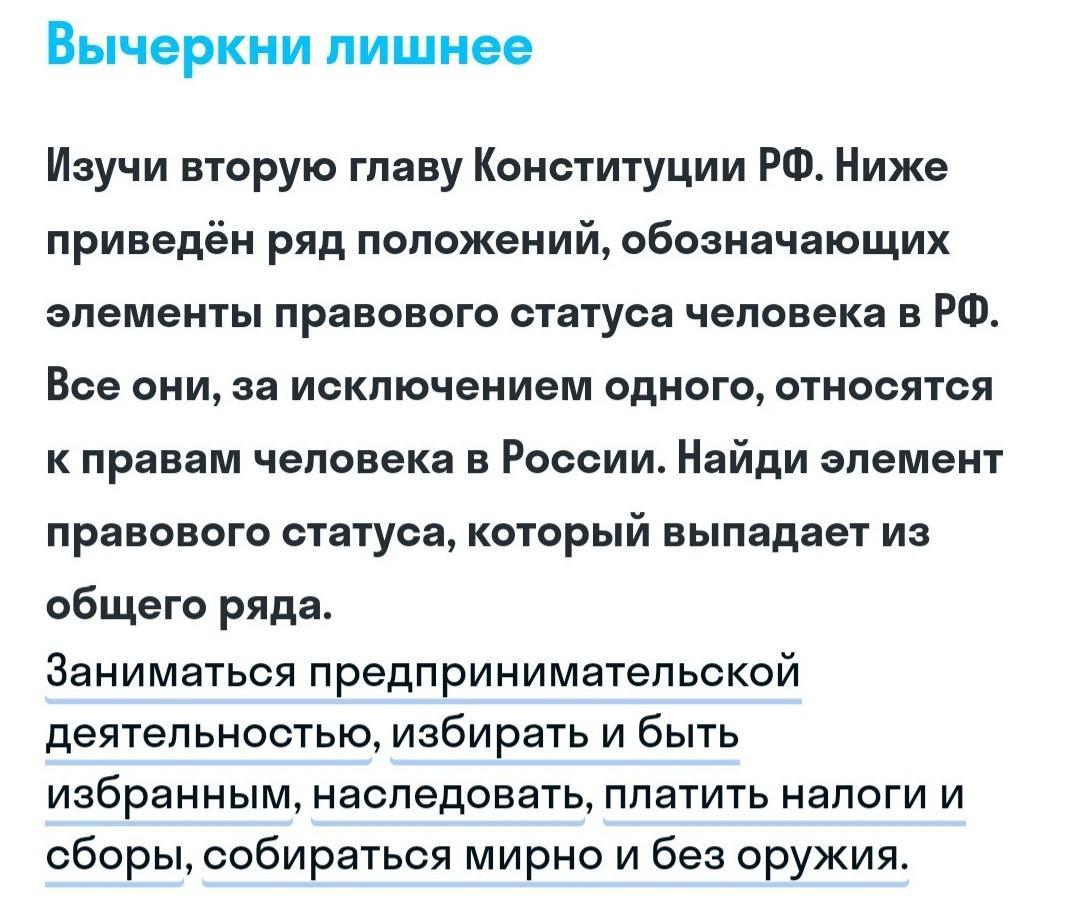 Вычеркни лишнее

Изучи вторую главу Конституции РФ. Ниже приведён ряд положений, обозначающих элементы правового статуса человека в РФ. Все они, за исключением одного, относятся к правам человека в России. Найди элемент правового статуса, который выпадает из общего ряда.

Заниматься предпринимательской деятельностью, избирать и быть избранным, наследовать, платить налоги и сборы, собираться мирно и без оружия.